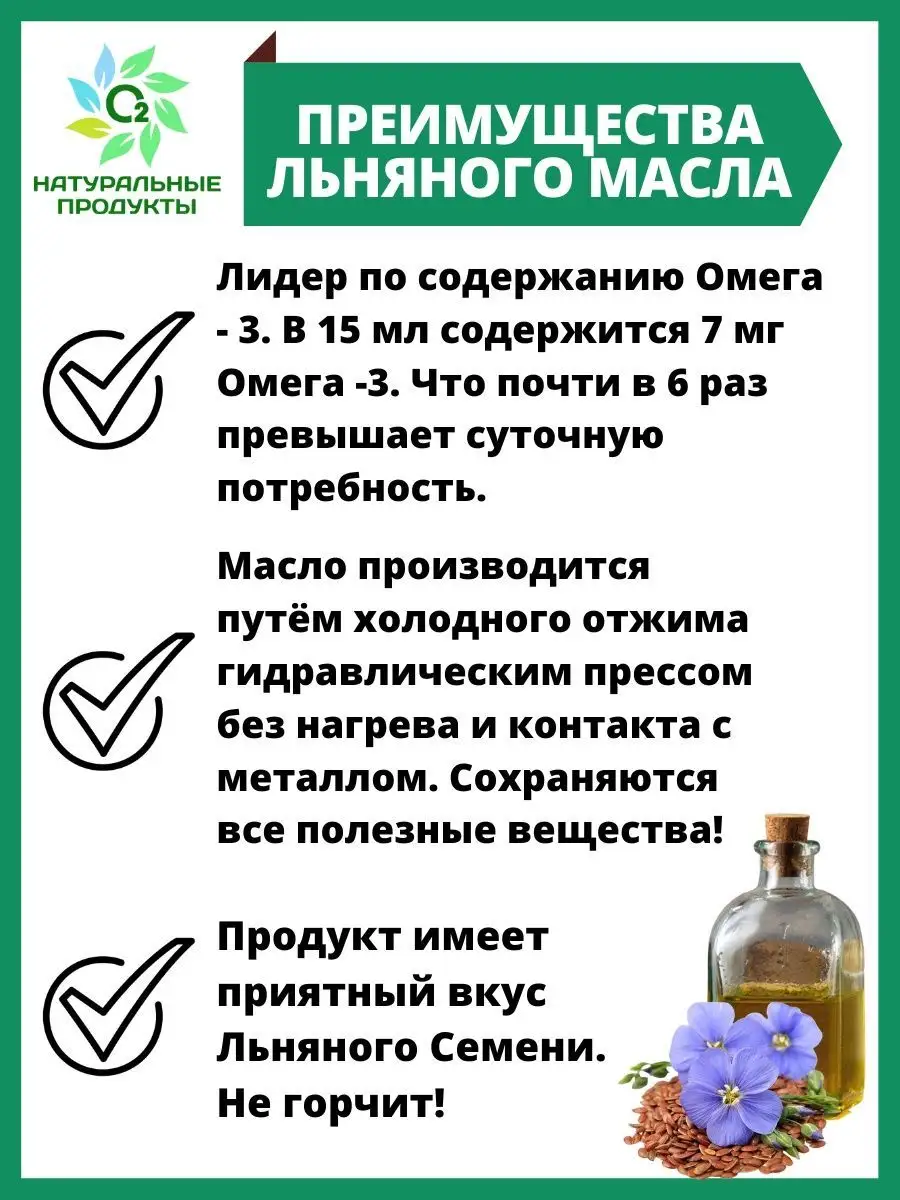 $O_2$
НАТУРАЛЬНЫЕ ПРОДУКТЫ

ПРЕИМУЩЕСТВА ЛЬНЯНОГО МАСЛА

Лидер по содержанию Омега - 3. В 15 мл содержится 7 мг Омега -3. Что почти в 6 раз превышает суточную потребность.

Масло производится путём холодного отжима гидравлическим прессом без нагрева и контакта с металлом. Сохраняются все полезные вещества!

Продукт имеет приятный вкус Льняного Семени. Не горчит!